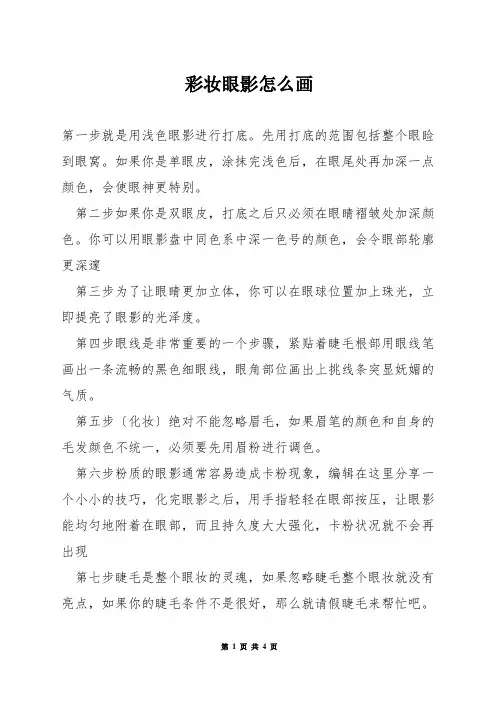 彩妆眼影怎么画

第一步就是用浅色眼影进行打底。先用打底的范围包括整个眼睑到眼窝。如果你是单眼皮，涂抹完浅色后，在眼尾处再加深一点颜色，会使眼神更特别。

第二步如果你是双眼皮，打底之后只必须在眼睛褶皱处加深颜色。你可以用眼影盘中同色系中深一色号的颜色，会令眼部轮廓更深邃

第三步为了让眼睛更加立体，你可以在眼球位置加上珠光，立即提亮了眼影的光泽度。

第四步眼线是非常重要的一个步骤，紧贴着睫毛根部用眼线笔画出一条流畅的黑色细眼线，眼角部位画出上挑线条突显妩媚的气质。

第五步〔化妆〕绝对不能忽略眉毛，如果眉笔的颜色和自身的毛发颜色不统一，必须要先用眉粉进行调色。

第六步粉质的眼影通常容易造成卡粉现象，编辑在这里分享一个小小的技巧，化完眼影之后，用手指轻轻在眼部按压，让眼影能均匀地附着在眼部，而且持久度大大强化，卡粉状况就不会再出现

第七步睫毛是整个眼妆的灵魂，如果忽略睫毛整个眼妆就没有亮点，如果你的睫毛条件不是很好，那么就请假睫毛来帮忙吧。

第 1 页 共 4 页